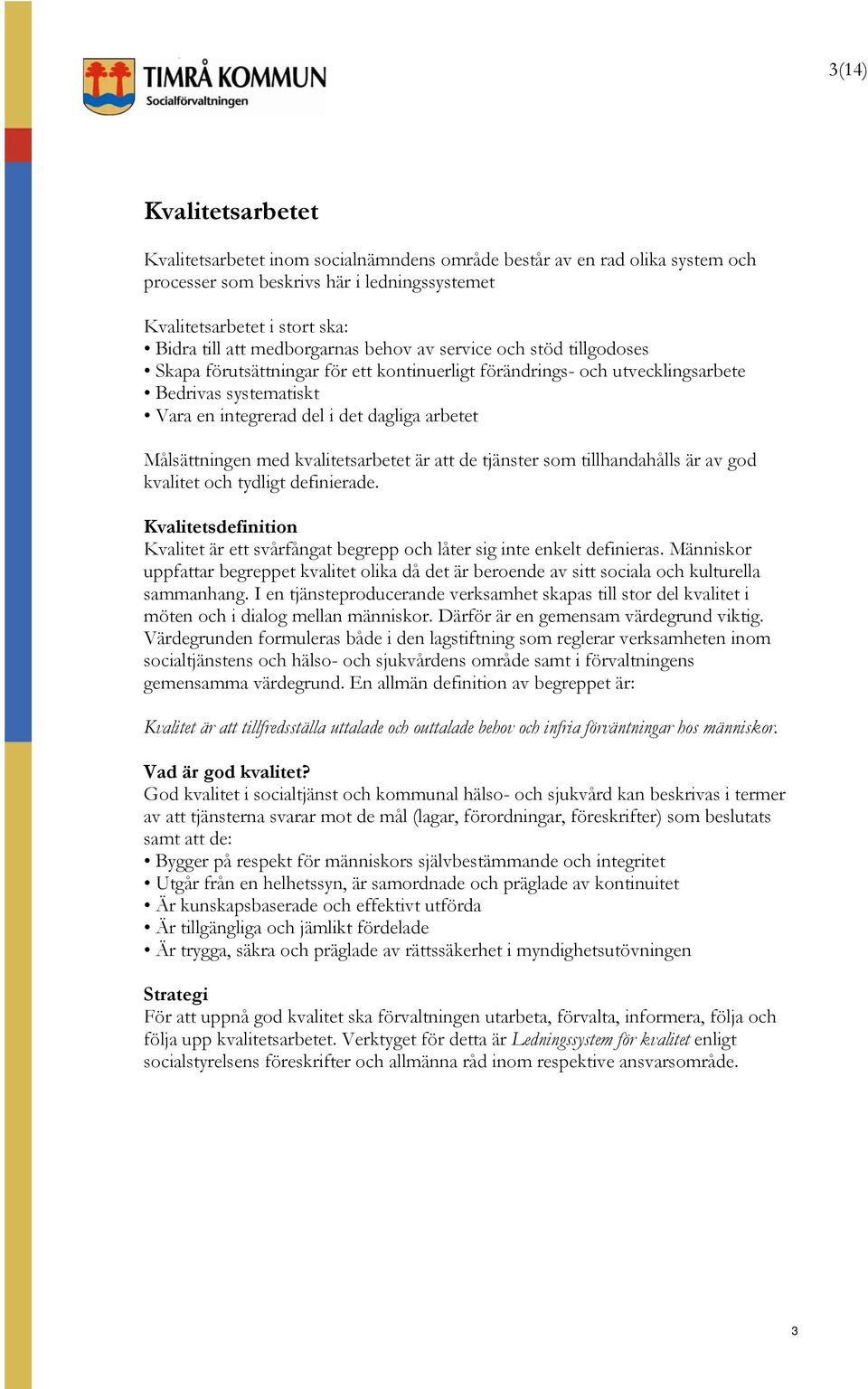 TIMRÅ KOMMUN
Socialförvaltningen

3(14)

Kvalitetsarbetet

Kvalitetsarbetet inom socialnämndens område består av en rad olika system och processer som beskrivs här i ledningssystemet

Kvalitetsarbetet i stort ska:
• Bidra till att medborgarnas behov av service och stöd tillgodoses
• Skapa förutsättningar för ett kontinuerligt förändrings- och utvecklingsarbete
• Bedrivas systematiskt
• Vara en integrerad del i det dagliga arbetet

Målsättningen med kvalitetsarbetet är att de tjänster som tillhandahålls är av god kvalitet och tydligt definierade.

Kvalitetsdefinition
Kvalitet är ett svårfångat begrepp och låter sig inte enkelt definieras. Människor uppfattar begreppet kvalitet olika då det är beroende av sitt sociala och kulturella sammanhang. I en tjänsteproducerande verksamhet skapas till stor del kvalitet i möten och i dialog mellan människor. Därför är en gemensam värdegrund viktig. Värdegrunden formuleras både i den lagstiftning som reglerar verksamheten inom socialtjänstens och hälso- och sjukvårdens område samt i förvaltningens gemensamma värdegrund. En allmän definition av begreppet är:

Kvalitet är att tillfredsställa uttalade och outtalade behov och infria förväntningar hos människor.

Vad är god kvalitet?
God kvalitet i socialtjänst och kommunal hälso- och sjukvård kan beskrivas i termer av att tjänsterna svarar mot de mål (lagar, förordningar, föreskrifter) som beslutats samt att de:
• Bygger på respekt för människors självbestämmande och integritet
• Utgår från en helhetssyn, är samordnade och präglade av kontinuitet
• Är kunskapsbaserade och effektivt utförda
• Är tillgängliga och jämlikt fördelade
• Är trygga, säkra och präglade av rättssäkerhet i myndighetsutövningen

Strategi
För att uppnå god kvalitet ska förvaltningen utarbeta, förvalta, informera, följa och följa upp kvalitetsarbetet. Verktyget för detta är Ledningssystem för kvalitet enligt socialstyrelsens föreskrifter och allmänna råd inom respektive ansvarsområde.

3